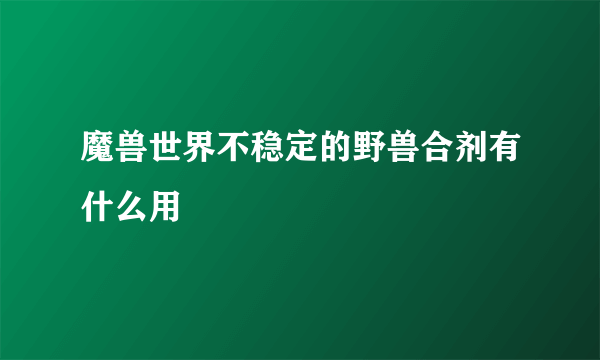 魔兽世界不稳定的野兽合剂有什么用